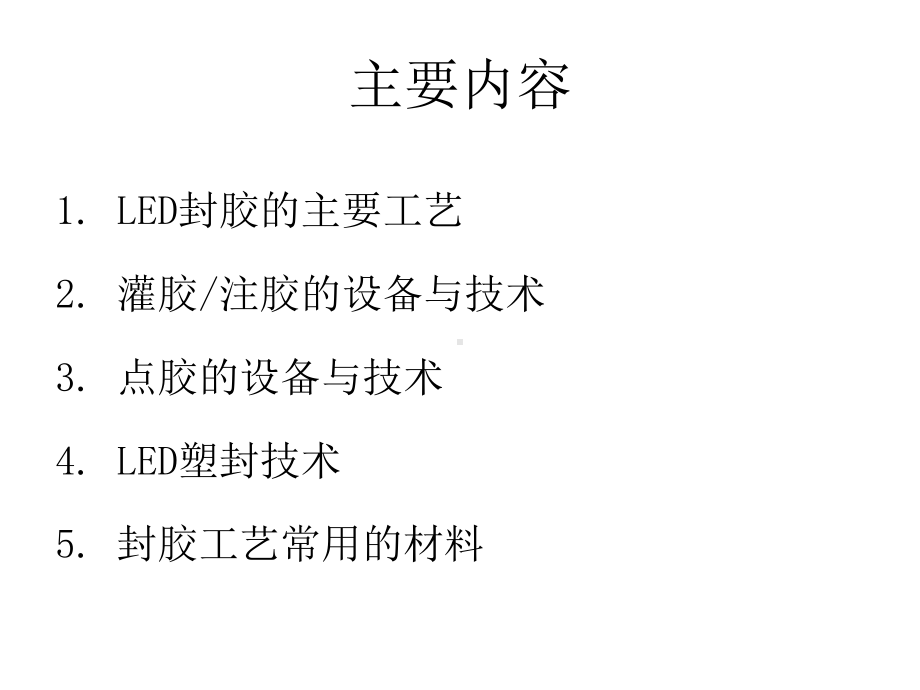 主要内容

1. LED封胶的主要工艺

2. 灌胶/注胶的设备与技术

3. 点胶的设备与技术

4. LED塑封技术

5. 封胶工艺常用的材料